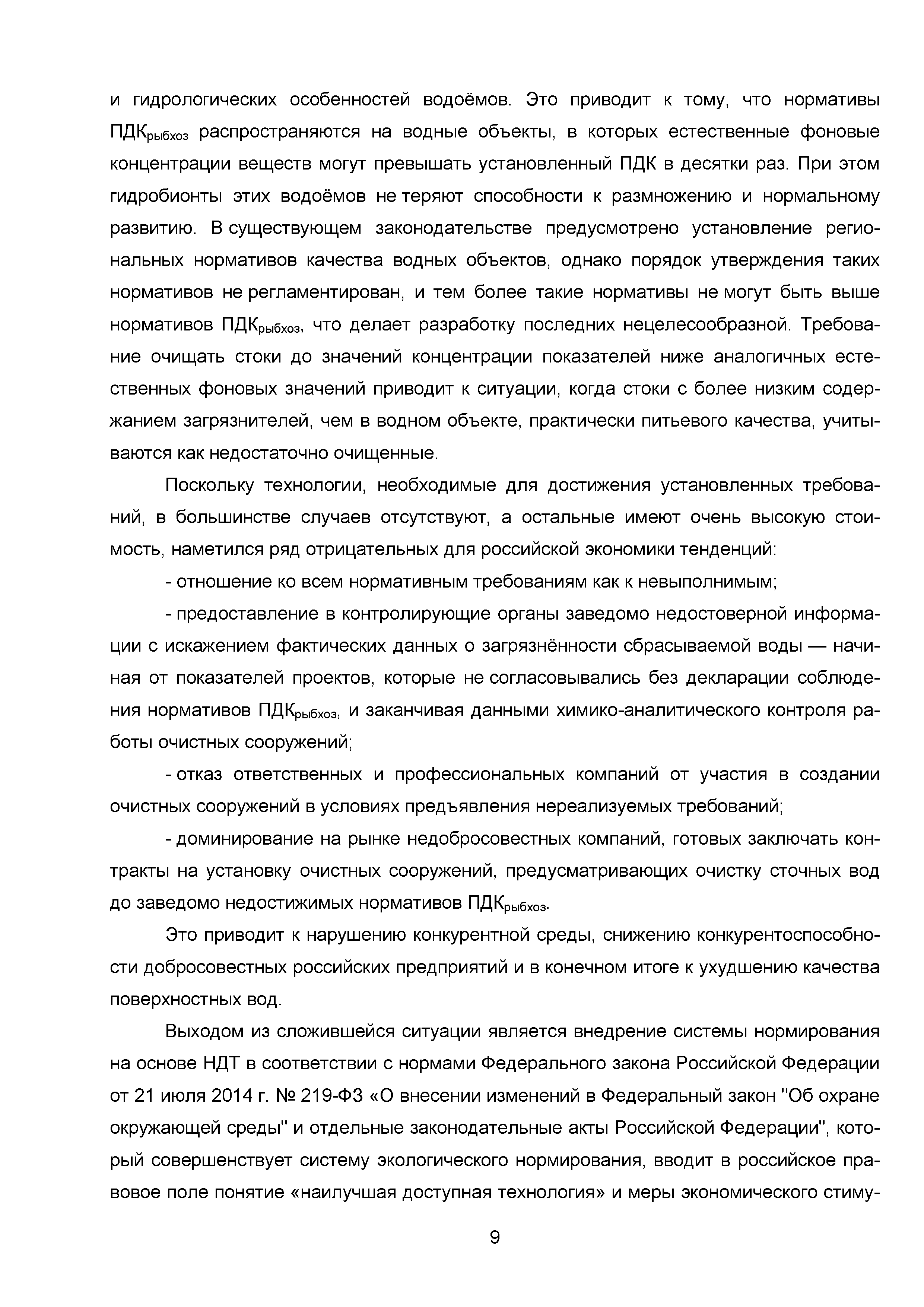 и гидрологических особенностей водоёмов. Это приводит к тому, что нормативы ПДК$_{рыбхоз}$ распространяются на водные объекты, в которых естественные фоновые концентрации веществ могут превышать установленный ПДК в десятки раз. При этом гидробионты этих водоёмов не теряют способности к размножению и нормальному развитию. В существующем законодательстве предусмотрено установление региональных нормативов качества водных объектов, однако порядок утверждения таких нормативов не регламентирован, и тем более такие нормативы не могут быть выше нормативов ПДК$_{рыбхоз}$, что делает разработку последних нецелесообразной. Требование очищать стоки до значений концентрации показателей ниже аналогичных естественных фоновых значений приводит к ситуации, когда стоки с более низким содержанием загрязнителей, чем в водном объекте, практически питьевого качества, учитываются как недостаточно очищенные.

Поскольку технологии, необходимые для достижения установленных требований, в большинстве случаев отсутствуют, а остальные имеют очень высокую стоимость, наметился ряд отрицательных для российской экономики тенденций:

- отношение ко всем нормативным требованиям как к невыполнимым;

- предоставление в контролирующие органы заведомо недостоверной информации с искажением фактических данных о загрязнённости сбрасываемой воды — начиная от показателей проектов, которые не согласовывались без декларации соблюдения нормативов ПДК$_{рыбхоз}$, и заканчивая данными химико-аналитического контроля работы очистных сооружений;

- отказ ответственных и профессиональных компаний от участия в создании очистных сооружений в условиях предъявления нереализуемых требований;

- доминирование на рынке недобросовестных компаний, готовых заключать контракты на установку очистных сооружений, предусматривающих очистку сточных вод до заведомо недостижимых нормативов ПДК$_{рыбхоз}$.

Это приводит к нарушению конкурентной среды, снижению конкурентоспособности добросовестных российских предприятий и в конечном итоге к ухудшению качества поверхностных вод.

Выходом из сложившейся ситуации является внедрение системы нормирования на основе НДТ в соответствии с нормами Федерального закона Российской Федерации от 21 июля 2014 г. № 219-ФЗ «О внесении изменений в Федеральный закон "Об охране окружающей среды" и отдельные законодательные акты Российской Федерации", который совершенствует систему экологического нормирования, вводит в российское правовое поле понятие «наилучшая доступная технология» и меры экономического стиму-

9